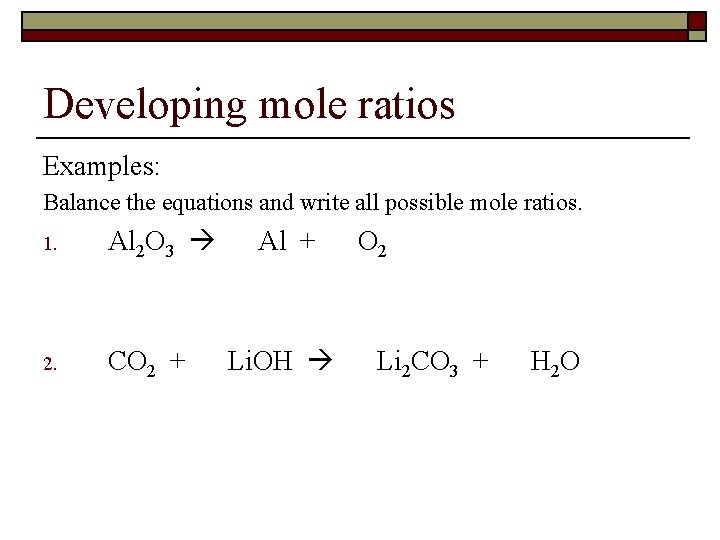 Developing mole ratios

Examples:

Balance the equations and write all possible mole ratios.

1. $Al_2O_3 \rightarrow Al + O_2$

2. $CO_2 + LiOH \rightarrow Li_2CO_3 + H_2O$